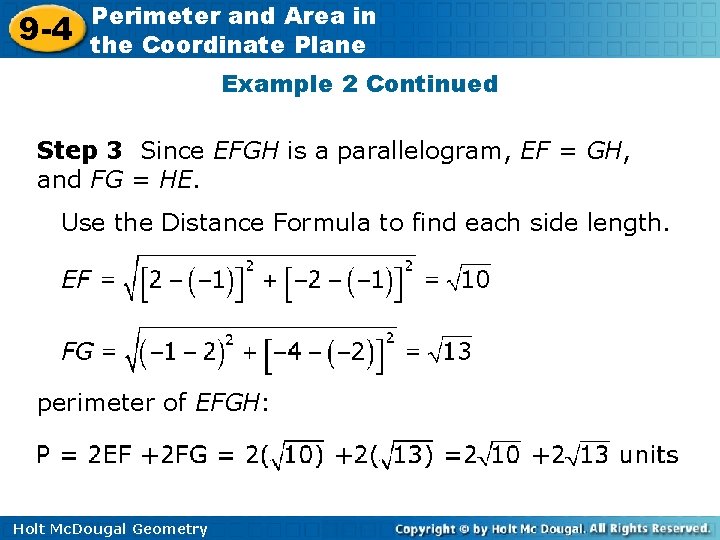 9-4 Perimeter and Area in the Coordinate Plane

Example 2 Continued

Step 3 Since EFGH is a parallelogram, EF = GH, and FG = HE.

Use the Distance Formula to find each side length.

$EF = \sqrt{[2-(-1)]^2 + [-2-(-1)]^2} = \sqrt{10}$

$FG = \sqrt{(-1-2)^2 + [-4-(-2)]^2} = \sqrt{13}$

perimeter of EFGH:

$P = 2EF + 2FG = 2(\sqrt{10}) + 2(\sqrt{13}) = 2\sqrt{10} + 2\sqrt{13}$ units

Holt McDougal Geometry

Copyright © by Holt Mc Dougal. All Rights Reserved.